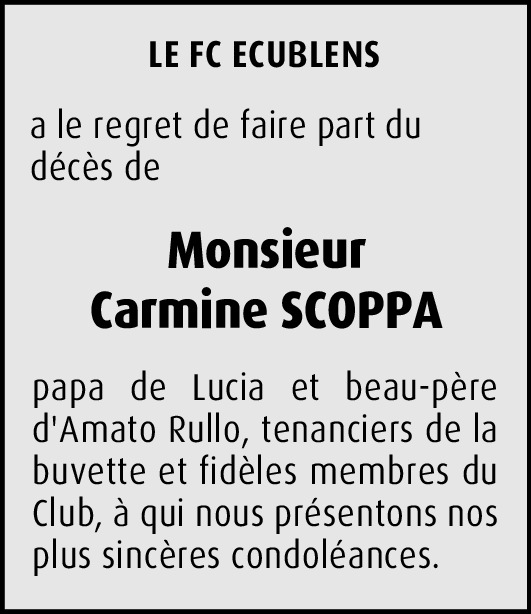 LE FC ECUBLENS

a le regret de faire part du décès de

Monsieur
Carmine SCOPPA

papa de Lucia et beau-père d'Amato Rullo, tenanciers de la buvette et fidèles membres du Club, à qui nous présentons nos plus sincères condoléances.